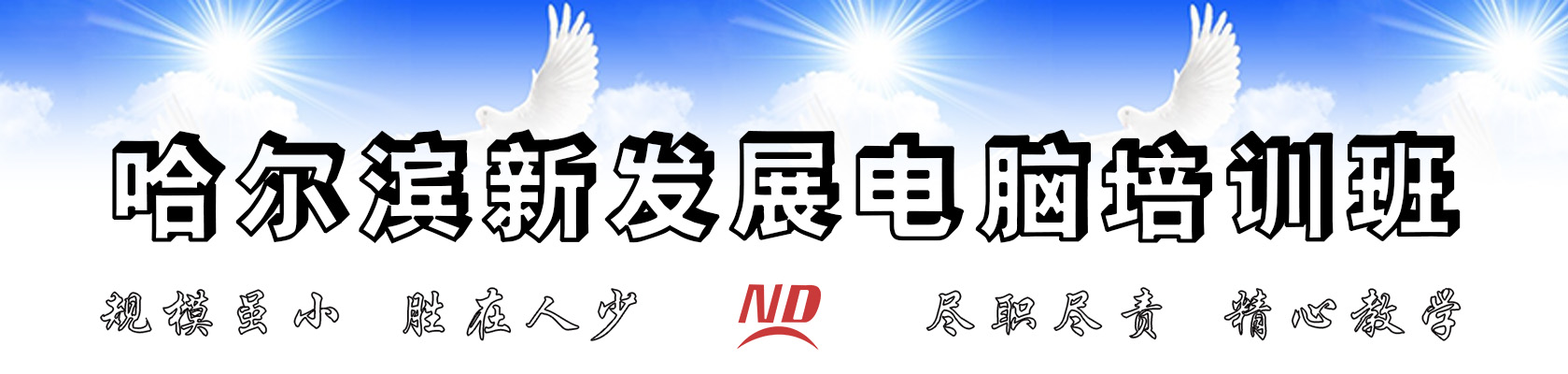 哈尔滨新发展电脑培训班

规模虽小 胜在人少 ND 尽职尽责 精心教学